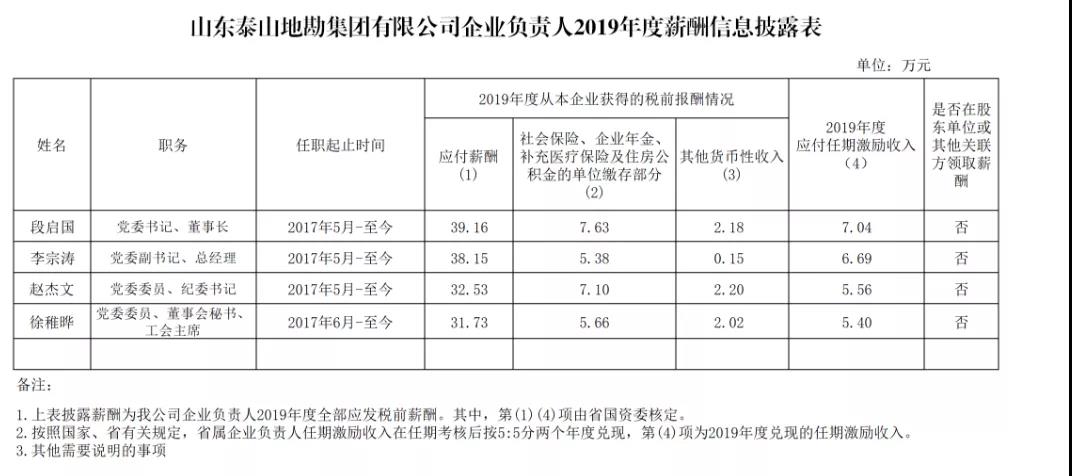 山东泰山地勘集团有限公司企业负责人2019年度薪酬信息披露表

单位：万元

| 姓名 | 职务 | 任职起止时间 | 2019年度从本企业获得的税前报酬情况 | | | 2019年度应付任期激励收入(4) | 是否在股东单位或其他关联方领取薪酬 |
|---|---|---|---|---|---|---|---|
| | | | 应付薪酬(1) | 社会保险、企业年金、补充医疗保险及住房公积金的单位缴存部分(2) | 其他货币性收入(3) | | |
| 段启国 | 党委书记、董事长 | 2017年5月-至今 | 39.16 | 7.63 | 2.18 | 7.04 | 否 |
| 李宗涛 | 党委副书记、总经理 | 2017年5月-至今 | 38.15 | 5.38 | 0.15 | 6.69 | 否 |
| 赵杰文 | 党委委员、纪委书记 | 2017年5月-至今 | 32.53 | 7.10 | 2.20 | 5.56 | 否 |
| 徐稚晔 | 党委委员、董事会秘书、工会主席 | 2017年6月-至今 | 31.73 | 5.66 | 2.02 | 5.40 | 否 |
| | | | | | | | |

备注：

1.上表披露薪酬为我公司企业负责人2019年度全部应发税前薪酬。其中，第(1)(4)项由省国资委核定。
2.按照国家、省有关规定，省属企业负责人任期激励收入在任期考核后按5:5分两个年度兑现，第(4)项为2019年度兑现的任期激励收入。
3.其他需要说明的事项